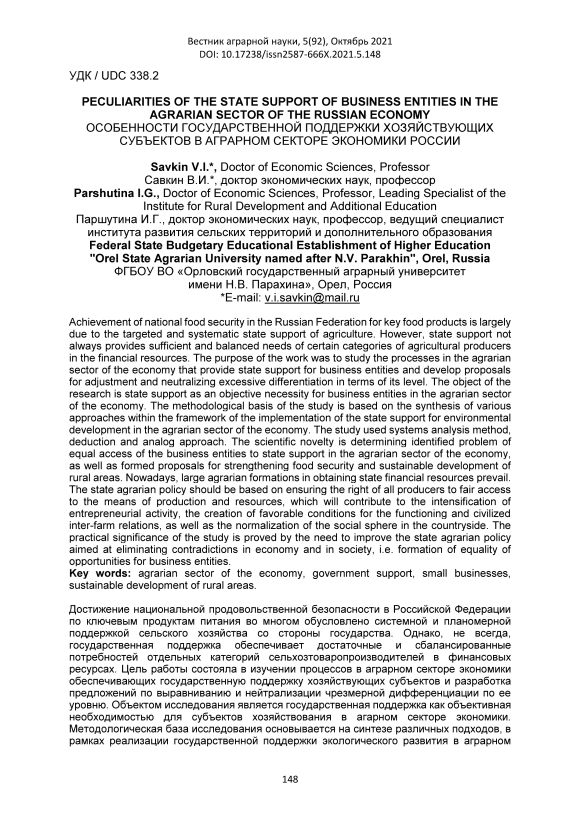 Вестник аграрной науки, 5(92), Октябрь 2021
DOI: 10.17238/issn2587-666X.2021.5.148

УДК / UDC 338.2

PECULIARITIES OF THE STATE SUPPORT OF BUSINESS ENTITIES IN THE AGRARIAN SECTOR OF THE RUSSIAN ECONOMY
ОСОБЕННОСТИ ГОСУДАРСТВЕННОЙ ПОДДЕРЖКИ ХОЗЯЙСТВУЮЩИХ СУБЪЕКТОВ В АГРАРНОМ СЕКТОРЕ ЭКОНОМИКИ РОССИИ

Savkin V.I.*, Doctor of Economic Sciences, Professor
Савкин В.И.*, доктор экономических наук, профессор
Parshutina I.G., Doctor of Economic Sciences, Professor, Leading Specialist of the Institute for Rural Development and Additional Education
Паршутина И.Г., доктор экономических наук, профессор, ведущий специалист института развития сельских территорий и дополнительного образования
Federal State Budgetary Educational Establishment of Higher Education "Orel State Agrarian University named after N.V. Parakhin", Orel, Russia
ФГБОУ ВО «Орловский государственный аграрный университет имени Н.В. Парахина», Орел, Россия
*E-mail: v.i.savkin@mail.ru

Achievement of national food security in the Russian Federation for key food products is largely due to the targeted and systematic state support of agriculture. However, state support not always provides sufficient and balanced needs of certain categories of agricultural producers in the financial resources. The purpose of the work was to study the processes in the agrarian sector of the economy that provide state support for business entities and develop proposals for adjustment and neutralizing excessive differentiation in terms of its level. The object of the research is state support as an objective necessity for business entities in the agrarian sector of the economy. The methodological basis of the study is based on the synthesis of various approaches within the framework of the implementation of the state support for environmental development in the agrarian sector of the economy. The study used systems analysis method, deduction and analog approach. The scientific novelty is determining identified problem of equal access of the business entities to state support in the agrarian sector of the economy, as well as formed proposals for strengthening food security and sustainable development of rural areas. Nowadays, large agrarian formations in obtaining state financial resources prevail. The state agrarian policy should be based on ensuring the right of all producers to fair access to the means of production and resources, which will contribute to the intensification of entrepreneurial activity, the creation of favorable conditions for the functioning and civilized inter-farm relations, as well as the normalization of the social sphere in the countryside. The practical significance of the study is proved by the need to improve the state agrarian policy aimed at eliminating contradictions in economy and in society, i.e. formation of equality of opportunities for business entities.
Key words: agrarian sector of the economy, government support, small businesses, sustainable development of rural areas.

Достижение национальной продовольственной безопасности в Российской Федерации по ключевым продуктам питания во многом обусловлено системной и планомерной поддержкой сельского хозяйства со стороны государства. Однако, не всегда, государственная поддержка обеспечивает достаточные и сбалансированные потребностей отдельных категорий сельхозтоваропроизводителей в финансовых ресурсах. Цель работы состояла в изучении процессов в аграрном секторе экономики обеспечивающих государственную поддержку хозяйствующих субъектов и разработка предложений по выравниванию и нейтрализации чрезмерной дифференциации по ее уровню. Объектом исследования является государственная поддержка как объективная необходимостью для субъектов хозяйствования в агарном секторе экономики. Методологическая база исследования основывается на синтезе различных подходов, в рамках реализации государственной поддержки экологического развития в аграрном

148